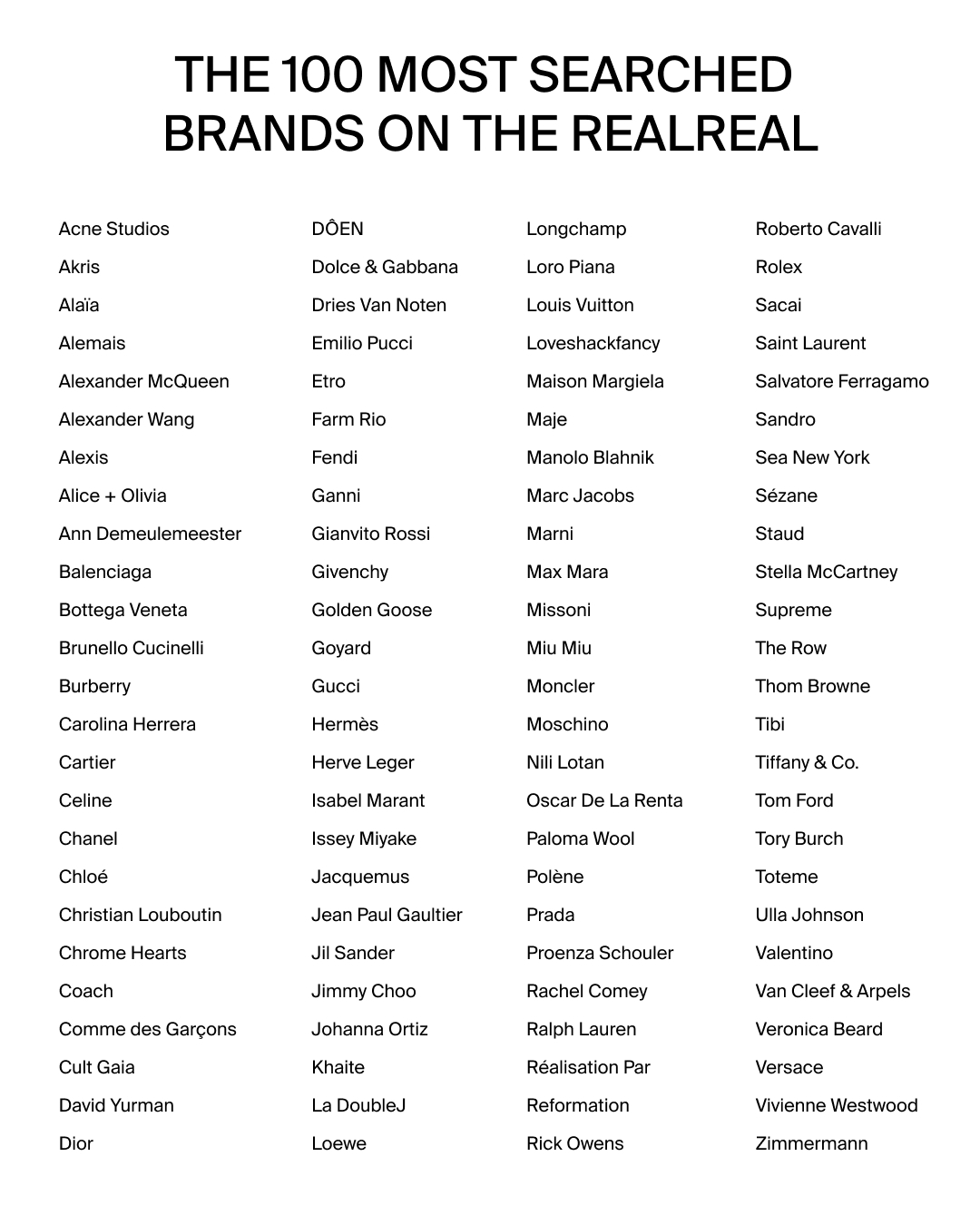 THE 100 MOST SEARCHED BRANDS ON THE REALREAL

Acne Studios
Akris
Alaïa
Alemais
Alexander McQueen
Alexander Wang
Alexis
Alice + Olivia
Ann Demeulemeester
Balenciaga
Bottega Veneta
Brunello Cucinelli
Burberry
Carolina Herrera
Cartier
Celine
Chanel
Chloé
Christian Louboutin
Chrome Hearts
Coach
Comme des Garçons
Cult Gaia
David Yurman
Dior

DÔEN
Dolce & Gabbana
Dries Van Noten
Emilio Pucci
Etro
Farm Rio
Fendi
Ganni
Gianvito Rossi
Givenchy
Golden Goose
Goyard
Gucci
Hermès
Herve Leger
Isabel Marant
Issey Miyake
Jacquemus
Jean Paul Gaultier
Jil Sander
Jimmy Choo
Johanna Ortiz
Khaite
La DoubleJ
Loewe

Longchamp
Loro Piana
Louis Vuitton
Loveshackfancy
Maison Margiela
Maje
Manolo Blahnik
Marc Jacobs
Marni
Max Mara
Missoni
Miu Miu
Moncler
Moschino
Nili Lotan
Oscar De La Renta
Paloma Wool
Polène
Prada
Proenza Schouler
Rachel Comey
Ralph Lauren
Réalisation Par
Reformation
Rick Owens

Roberto Cavalli
Rolex
Sacai
Saint Laurent
Salvatore Ferragamo
Sandro
Sea New York
Sézane
Staud
Stella McCartney
Supreme
The Row
Thom Browne
Tibi
Tiffany & Co.
Tom Ford
Tory Burch
Toteme
Ulla Johnson
Valentino
Van Cleef & Arpels
Veronica Beard
Versace
Vivienne Westwood
Zimmermann